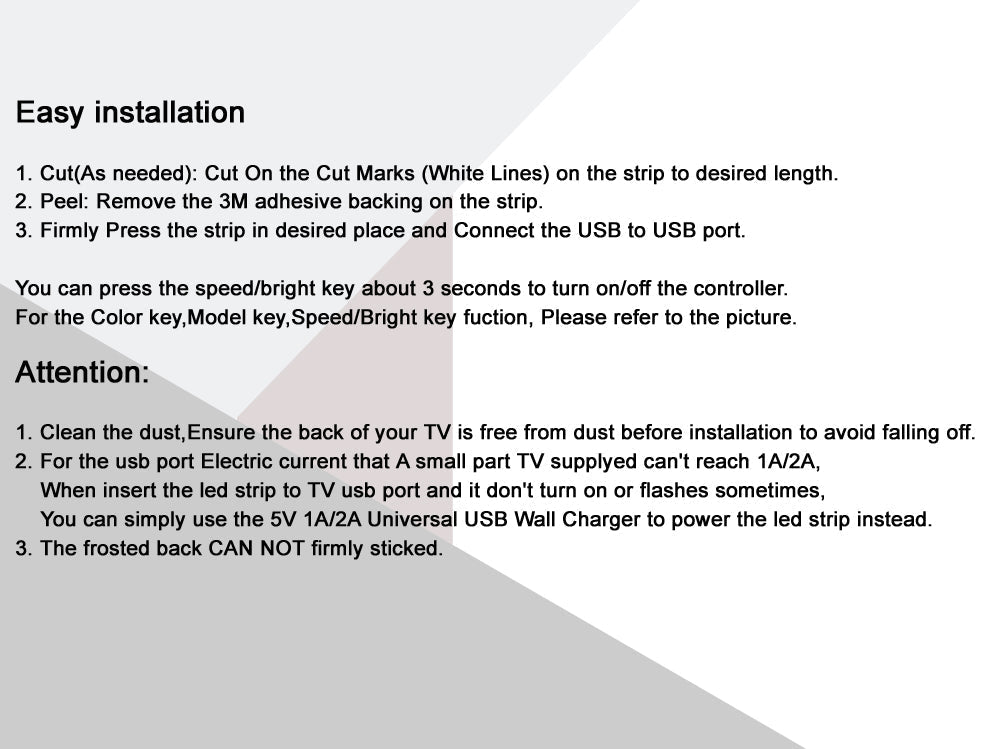 Easy installation

1. Cut(As needed): Cut On the Cut Marks (White Lines) on the strip to desired length.
2. Peel: Remove the 3M adhesive backing on the strip.
3. Firmly Press the strip in desired place and Connect the USB to USB port.

You can press the speed/bright key about 3 seconds to turn on/off the controller.
For the Color key,Model key,Speed/Bright key fuction, Please refer to the picture.

Attention:

1. Clean the dust,Ensure the back of your TV is free from dust before installation to avoid falling off.
2. For the usb port Electric current that A small part TV supplyed can't reach 1A/2A, When insert the led strip to TV usb port and it don't turn on or flashes sometimes, You can simply use the 5V 1A/2A Universal USB Wall Charger to power the led strip instead.
3. The frosted back CAN NOT firmly sticked.